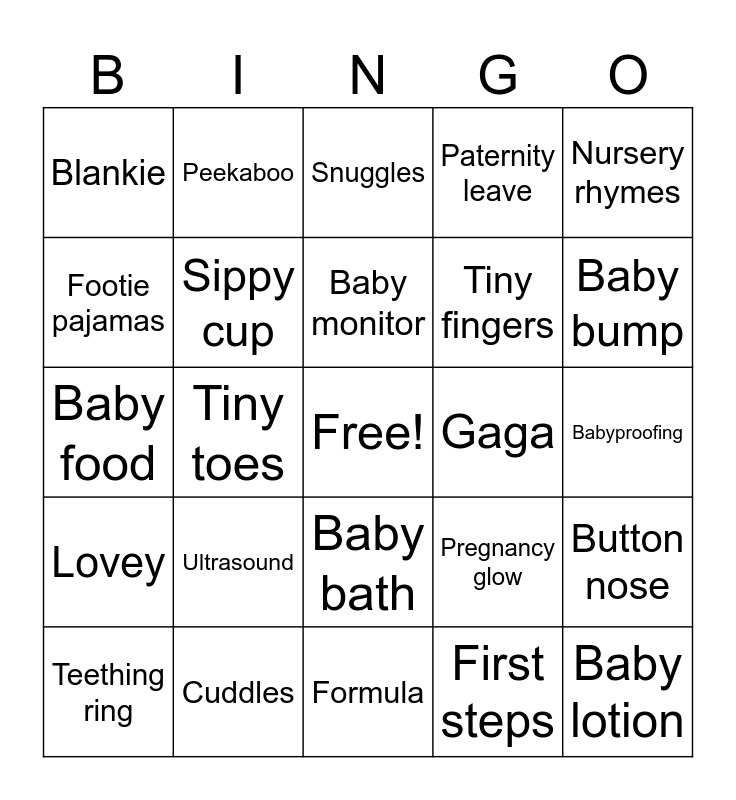 | B | I | N | G | O |
|---|---|---|---|---|
| Blankie | Peekaboo | Snuggles | Paternity leave | Nursery rhymes |
| Footie pajamas | Sippy cup | Baby monitor | Tiny fingers | Baby bump |
| Baby food | Tiny toes | Free! | Gaga | Babyproofing |
| Lovey | Ultrasound | Baby bath | Pregnancy glow | Button nose |
| Teething ring | Cuddles | Formula | First steps | Baby lotion |